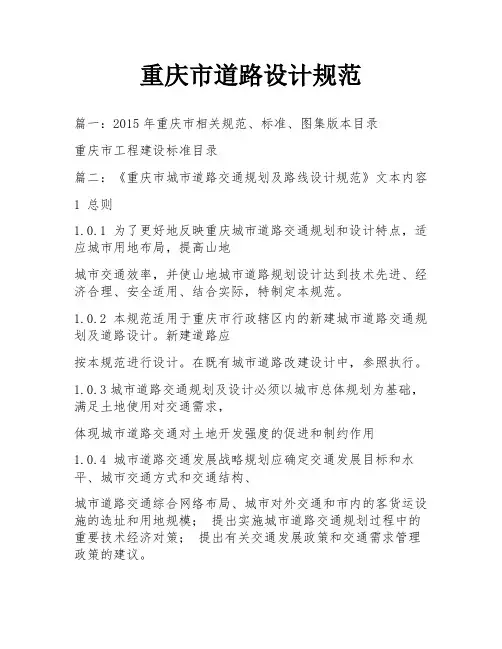 重庆市道路设计规范

篇一：2015 年重庆市相关规范、标准、图集版本目录

重庆市工程建设标准目录

篇二：《重庆市城市道路交通规划及路线设计规范》文本内容

1 总则

1.0.1 为了更好地反映重庆城市道路交通规划和设计特点，适应城市用地布局，提高山地

城市交通效率，并使山地城市道路规划设计达到技术先进、经济合理、安全适用、结合实际，特制定本规范。

1.0.2 本规范适用于重庆市行政辖区内的新建城市道路交通规划及道路设计。新建道路应

按本规范进行设计。在既有城市道路改建设计中，参照执行。

1.0.3 城市道路交通规划及设计必须以城市总体规划为基础，满足土地使用对交通需求，

体现城市道路交通对土地开发强度的促进和制约作用

1.0.4 城市道路交通发展战略规划应确定交通发展目标和水平、城市交通方式和交通结构、

城市道路交通综合网络布局、城市对外交通和市内的客货运设施的选址和用地规模； 提出实施城市道路交通规划过程中的重要技术经济对策； 提出有关交通发展政策和交通需求管理政策的建议。